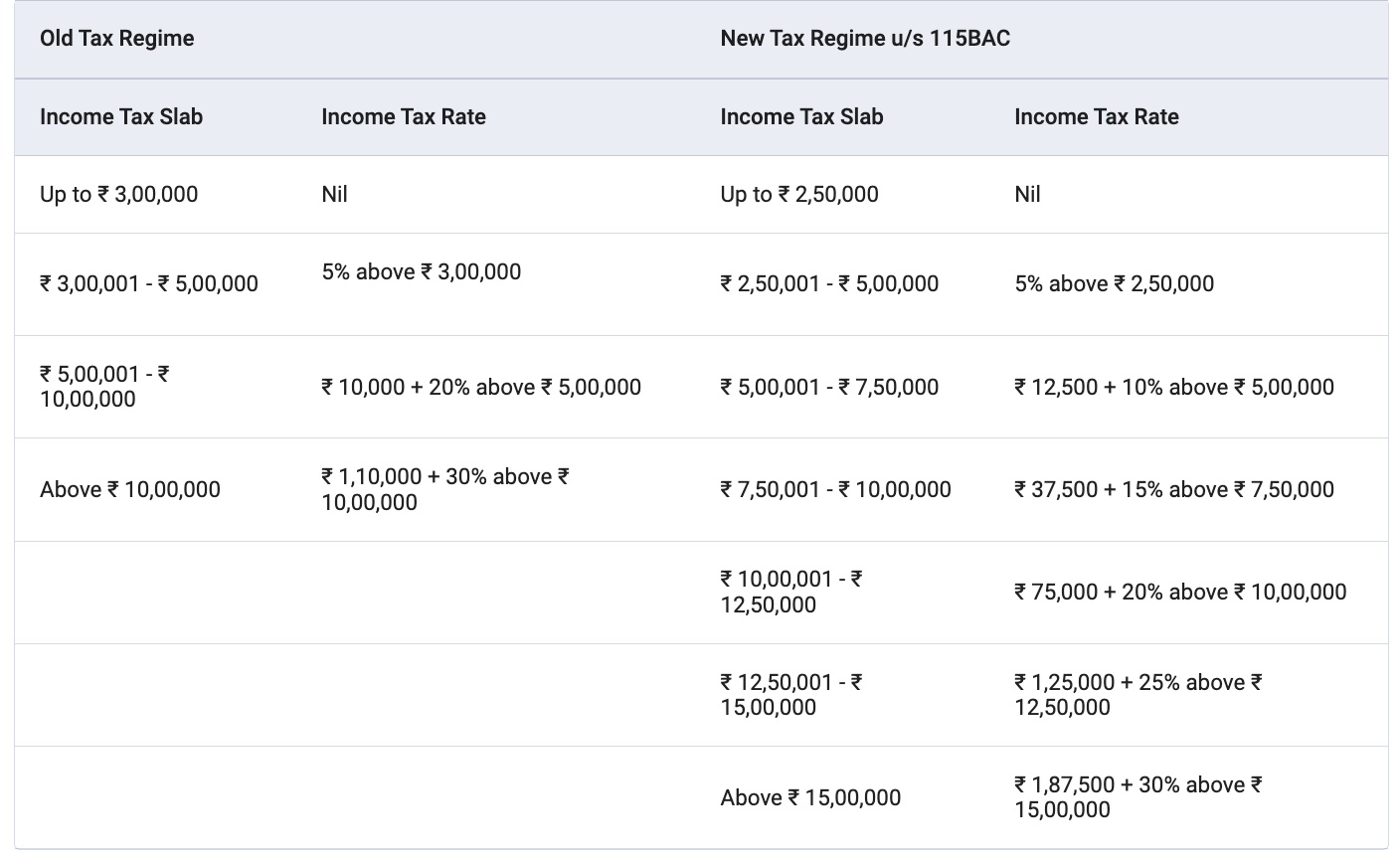 | Old Tax Regime | | New Tax Regime u/s 115BAC | |
|---|---|---|---|
| Income Tax Slab | Income Tax Rate | Income Tax Slab | Income Tax Rate |
| Up to ₹ 3,00,000 | Nil | Up to ₹ 2,50,000 | Nil |
| ₹ 3,00,001 - ₹ 5,00,000 | 5% above ₹ 3,00,000 | ₹ 2,50,001 - ₹ 5,00,000 | 5% above ₹ 2,50,000 |
| ₹ 5,00,001 - ₹ 10,00,000 | ₹ 10,000 + 20% above ₹ 5,00,000 | ₹ 5,00,001 - ₹ 7,50,000 | ₹ 12,500 + 10% above ₹ 5,00,000 |
| Above ₹ 10,00,000 | ₹ 1,10,000 + 30% above ₹ 10,00,000 | ₹ 7,50,001 - ₹ 10,00,000 | ₹ 37,500 + 15% above ₹ 7,50,000 |
| | | ₹ 10,00,001 - ₹ 12,50,000 | ₹ 75,000 + 20% above ₹ 10,00,000 |
| | | ₹ 12,50,001 - ₹ 15,00,000 | ₹ 1,25,000 + 25% above ₹ 12,50,000 |
| | | Above ₹ 15,00,000 | ₹ 1,87,500 + 30% above ₹ 15,00,000 |